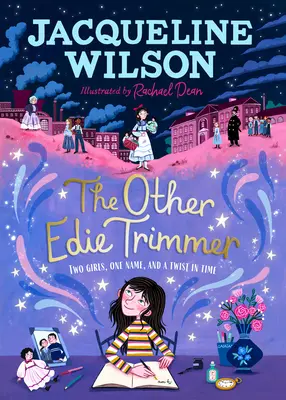 JACQUELINE WILSON

Illustrated by Rachael Dean

The Other Edie Trimmer

TWO GIRLS, ONE NAME, AND A TWIST IN TIME